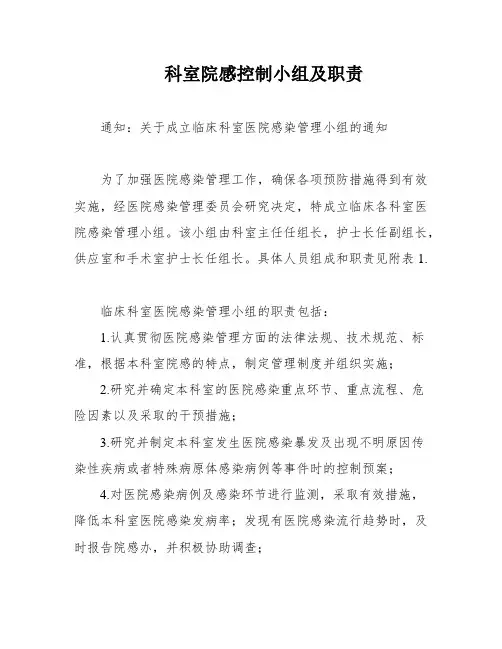 科室院感控制小组及职责

通知：关于成立临床科室医院感染管理小组的通知

为了加强医院感染管理工作，确保各项预防措施得到有效实施，经医院感染管理委员会研究决定，特成立临床各科室医院感染管理小组。该小组由科室主任任组长，护士长任副组长，供应室和手术室护士长任组长。具体人员组成和职责见附表 1.

临床科室医院感染管理小组的职责包括：

1.认真贯彻医院感染管理方面的法律法规、技术规范、标准，根据本科室院感的特点，制定管理制度并组织实施；

2.研究并确定本科室的医院感染重点环节、重点流程、危险因素以及采取的干预措施；

3.研究并制定本科室发生医院感染暴发及出现不明原因传染性疾病或者特殊病原体感染病例等事件时的控制预案；

4.对医院感染病例及感染环节进行监测，采取有效措施，降低本科室医院感染发病率；发现有医院感染流行趋势时，及时报告院感办，并积极协助调查；